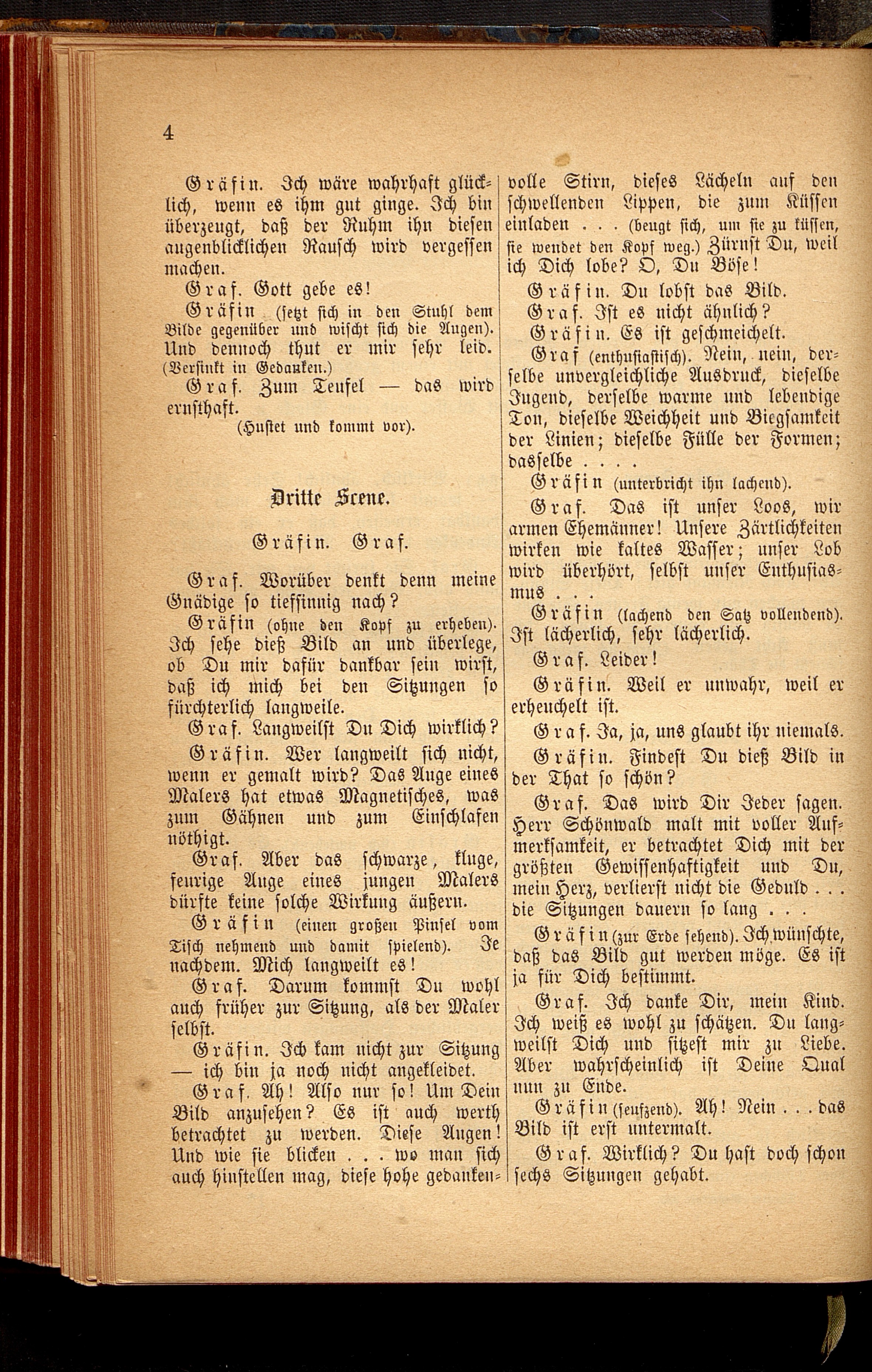 4

Gräfin. Ich wäre wahrhaft glücklich, wenn es ihm gut ginge. Ich bin überzeugt, daß der Ruhm ihn diesen augenblicklichen Rausch wird vergessen machen.

Graf. Gott gebe es!

Gräfin (setzt sich in den Stuhl dem Bilde gegenüber und wischt sich die Augen). Und dennoch thut er mir sehr leid. (Versinkt in Gedanken.)

Graf. Zum Teufel — das wird ernsthaft.

(Hustet und kommt vor).

Dritte Scene.

Gräfin. Graf.

Graf. Worüber denkt denn meine Gnädige so tiefsinnig nach?

Gräfin (ohne den Kopf zu erheben). Ich sehe dieß Bild an und überlege, ob Du mir dafür dankbar sein wirst, daß ich mich bei den Sitzungen so fürchterlich langweile.

Graf. Langweilst Du Dich wirklich?

Gräfin. Wer langweilt sich nicht, wenn er gemalt wird? Das Auge eines Malers hat etwas Magnetisches, was zum Gähnen und zum Einschlafen nöthigt.

Graf. Aber das schwarze, kluge, feurige Auge eines jungen Malers dürfte keine solche Wirkung äußern.

Gräfin (einen großen Pinsel vom Tisch nehmend und damit spielend). Je nachdem. Mich langweilt es!

Graf. Darum kommst Du wohl auch früher zur Sitzung, als der Maler selbst.

Gräfin. Ich kam nicht zur Sitzung — ich bin ja noch nicht angekleidet.

Graf. Ah! Also nur so! Um Dein Bild anzusehen? Es ist auch werth betrachtet zu werden. Diese Augen! Und wie sie blicken . . . wo man sich auch hinstellen mag, diese hohe gedankenvolle Stirn, dieses Lächeln auf den schwellenden Lippen, die zum Küssen einladen . . . (beugt sich, um sie zu küssen, sie wendet den Kopf weg.) Zürnst Du, weil ich Dich lobe? O, Du Böse!

Gräfin. Du lobst das Bild.

Graf. Ist es nicht ähnlich?

Gräfin. Es ist geschmeichelt.

Graf (enthusiastisch). Nein, nein, derselbe unvergleichliche Ausdruck, dieselbe Jugend, derselbe warme und lebendige Ton, dieselbe Weichheit und Biegsamkeit der Linien; dieselbe Fülle der Formen; dasselbe . . . .

Gräfin (unterbricht ihn lachend).

Graf. Das ist unser Loos, wir armen Ehemänner! Unsere Zärtlichkeiten wirken wie kaltes Wasser; unser Lob wird überhört, selbst unser Enthusiasmus . . .

Gräfin (lachend den Satz vollendend). Ist lächerlich, sehr lächerlich.

Graf. Leider!

Gräfin. Weil er unwahr, weil er erheuchelt ist.

Graf. Ja, ja, uns glaubt ihr niemals.

Gräfin. Findest Du dieß Bild in der That so schön?

Graf. Das wird Dir Jeder sagen. Herr Schönwald malt mit voller Aufmerksamkeit, er betrachtet Dich mit der größten Gewissenhaftigkeit und Du, mein Herz, verlierst nicht die Geduld . . . die Sitzungen dauern so lang . . .

Gräfin (zur Erde sehend). Ich wünschte, daß das Bild gut werden möge. Es ist ja für Dich bestimmt.

Graf. Ich danke Dir, mein Kind. Ich weiß es wohl zu schätzen. Du langweilst Dich und sitzest mir zu Liebe. Aber wahrscheinlich ist Deine Qual nun zu Ende.

Gräfin (seufzend). Ah! Nein . . . das Bild ist erst untermalt.

Graf. Wirklich? Du hast doch schon sechs Sitzungen gehabt.